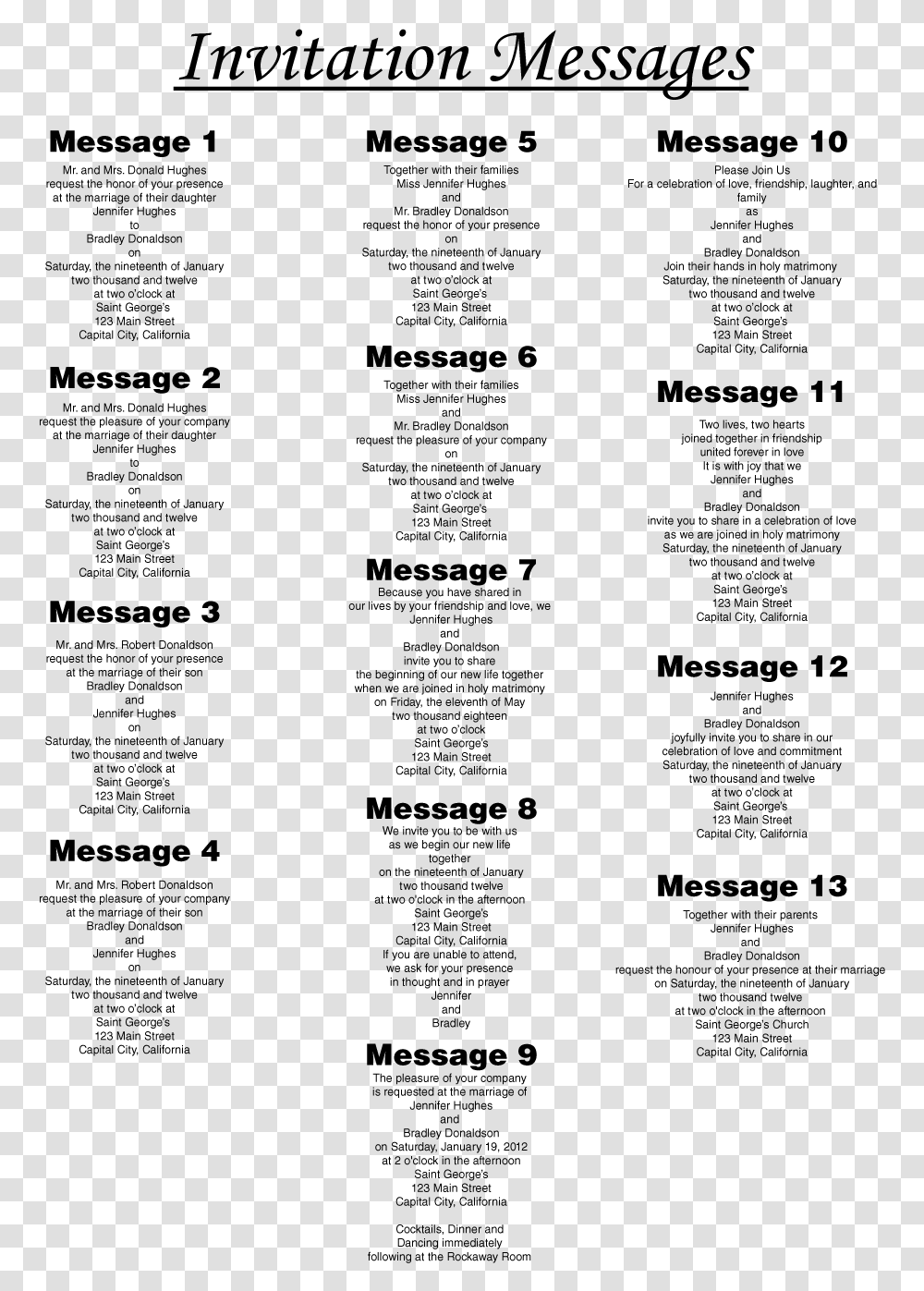 Invitation Messages

Message 1
Mr. and Mrs. Donald Hughes
request the honor of your presence
at the marriage of their daughter
Jennifer Hughes
to
Bradley Donaldson
on
Saturday, the nineteenth of January
two thousand and twelve
at two o'clock at
Saint George's
123 Main Street
Capital City, California

Message 2
Mr. and Mrs. Donald Hughes
request the pleasure of your company
at the marriage of their daughter
Jennifer Hughes
to
Bradley Donaldson
on
Saturday, the nineteenth of January
two thousand and twelve
at two o'clock at
Saint George's
123 Main Street
Capital City, California

Message 3
Mr. and Mrs. Robert Donaldson
request the honor of your presence
at the marriage of their son
Bradley Donaldson
and
Jennifer Hughes
on
Saturday, the nineteenth of January
two thousand and twelve
at two o'clock at
Saint George's
123 Main Street
Capital City, California

Message 4
Mr. and Mrs. Robert Donaldson
request the pleasure of your company
at the marriage of their son
Bradley Donaldson
and
Jennifer Hughes
on
Saturday, the nineteenth of January
two thousand and twelve
at two o'clock at
Saint George's
123 Main Street
Capital City, California

Message 5
Together with their families
Miss Jennifer Hughes
and
Mr. Bradley Donaldson
request the honor of your presence
on
Saturday, the nineteenth of January
two thousand and twelve
at two o'clock at
Saint George's
123 Main Street
Capital City, California

Message 6
Together with their families
Miss Jennifer Hughes
and
Mr. Bradley Donaldson
request the pleasure of your company
on
Saturday, the nineteenth of January
two thousand and twelve
at two o'clock at
Saint George's
123 Main Street
Capital City, California

Message 7
Because you have shared in
our lives by your friendship and love, we
Jennifer Hughes
and
Bradley Donaldson
invite you to share
the beginning of our new life together
when we are joined in holy matrimony
on Friday, the eleventh of May
two thousand eighteen
at two o'clock
Saint George's
123 Main Street
Capital City, California

Message 8
We invite you to be with us
as we begin our new life
together
on the nineteenth of January
two thousand twelve
at two o'clock in the afternoon
Saint George's
123 Main Street
Capital City, California
If you are unable to attend,
we ask for your presence
in thought and in prayer
Jennifer
and
Bradley

Message 9
The pleasure of your company
is requested at the marriage of
Jennifer Hughes
and
Bradley Donaldson
on Saturday, January 19, 2012
at 2 o'clock in the afternoon
Saint George's
123 Main Street
Capital City, California

Cocktails, Dinner and
Dancing immediately
following at the Rockaway Room

Message 10
Please Join Us
For a celebration of love, friendship, laughter, and
family
as
Jennifer Hughes
and
Bradley Donaldson
Join their hands in holy matrimony
Saturday, the nineteenth of January
two thousand and twelve
at two o'clock at
Saint George's
123 Main Street
Capital City, California

Message 11
Two lives, two hearts
joined together in friendship
united forever in love
It is with joy that we
Jennifer Hughes
and
Bradley Donaldson
invite you to share in a celebration of love
as we are joined in holy matrimony
Saturday, the nineteenth of January
two thousand and twelve
at two o'clock at
Saint George's
123 Main Street
Capital City, California

Message 12
Jennifer Hughes
and
Bradley Donaldson
joyfully invite you to share in our
celebration of love and commitment
Saturday, the nineteenth of January
two thousand and twelve
at two o'clock at
Saint George's
123 Main Street
Capital City, California

Message 13
Together with their parents
Jennifer Hughes
and
Bradley Donaldson
request the honour of your presence at their marriage
on Saturday, the nineteenth of January
two thousand twelve
at two o'clock in the afternoon
Saint George's Church
123 Main Street
Capital City, California